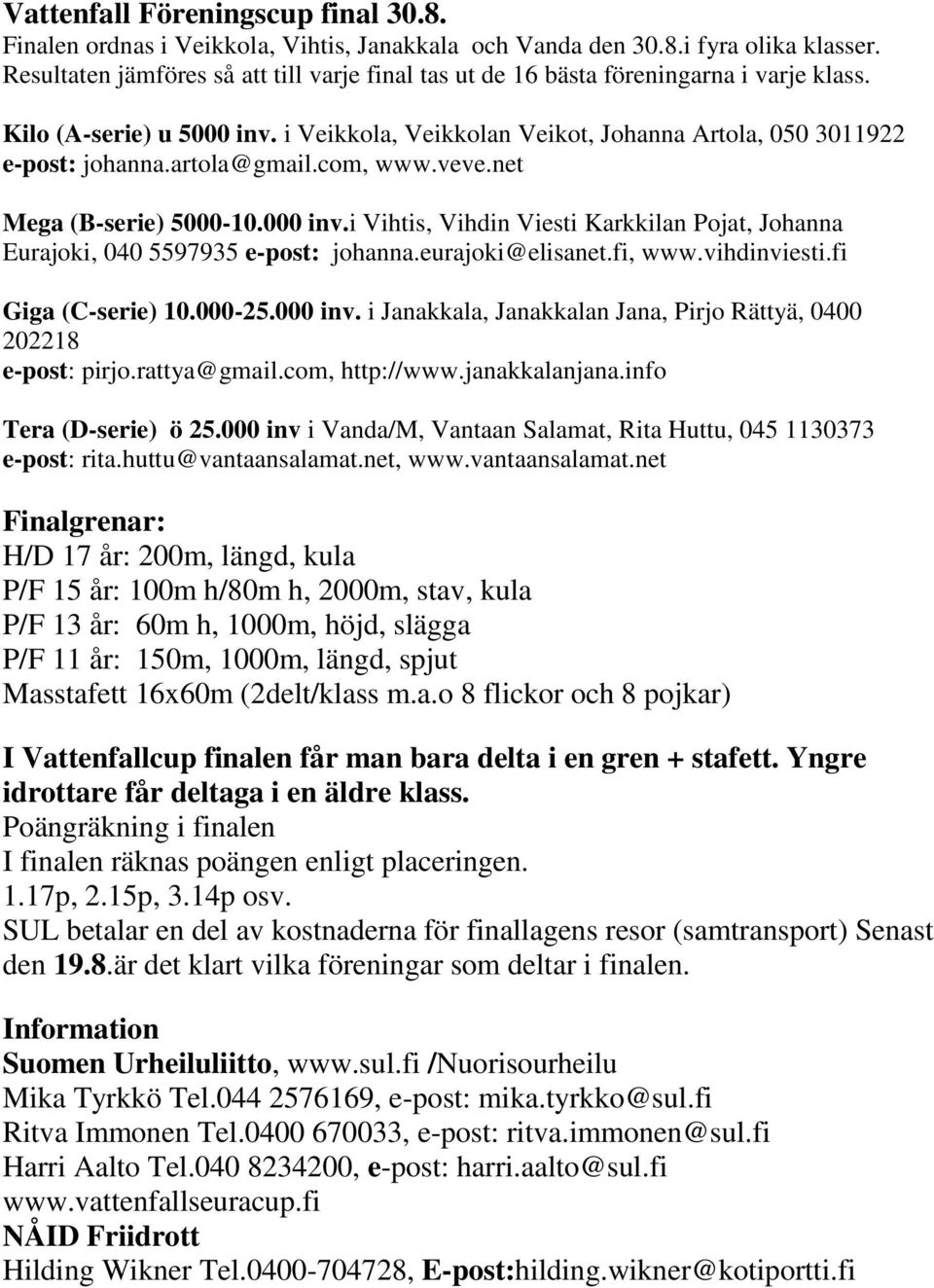 Vattenfall Föreningscup final 30.8.
Finalen ordnas i Veikkola, Vihtis, Janakkala och Vanda den 30.8.i fyra olika klasser. Resultaten jämföres så att till varje final tas ut de 16 bästa föreningarna i varje klass.

Kilo (A-serie) u 5000 inv. i Veikkola, Veikkolan Veikot, Johanna Artola, 050 3011922 e-post: johanna.artola@gmail.com, www.veve.net

Mega (B-serie) 5000-10.000 inv.i Vihtis, Vihdin Viesti Karkkilan Pojat, Johanna Eurajoki, 040 5597935 e-post: johanna.eurajoki@elisanet.fi, www.vihdinviesti.fi

Giga (C-serie) 10.000-25.000 inv. i Janakkala, Janakkalan Jana, Pirjo Rättyä, 0400 202218
e-post: pirjo.rattya@gmail.com, http://www.janakkalanjana.info

Tera (D-serie) ö 25.000 inv i Vanda/M, Vantaan Salamat, Rita Huttu, 045 1130373 e-post: rita.huttu@vantaansalamat.net, www.vantaansalamat.net

Finalgrenar:
H/D 17 år: 200m, längd, kula
P/F 15 år: 100m h/80m h, 2000m, stav, kula
P/F 13 år: 60m h, 1000m, höjd, slägga
P/F 11 år: 150m, 1000m, längd, spjut
Masstafett 16x60m (2delt/klass m.a.o 8 flickor och 8 pojkar)

I Vattenfallcup finalen får man bara delta i en gren + stafett. Yngre idrottare får deltaga i en äldre klass.
Poängräkning i finalen
I finalen räknas poängen enligt placeringen.
1.17p, 2.15p, 3.14p osv.
SUL betalar en del av kostnaderna för finallagens resor (samtransport) Senast den 19.8.är det klart vilka föreningar som deltar i finalen.

Information
Suomen Urheiluliitto, www.sul.fi /Nuorisourheilu
Mika Tyrkkö Tel.044 2576169, e-post: mika.tyrkko@sul.fi
Ritva Immonen Tel.0400 670033, e-post: ritva.immonen@sul.fi
Harri Aalto Tel.040 8234200, e-post: harri.aalto@sul.fi
www.vattenfallseuracup.fi
NÅID Friidrott
Hilding Wikner Tel.0400-704728, E-post:hilding.wikner@kotiportti.fi